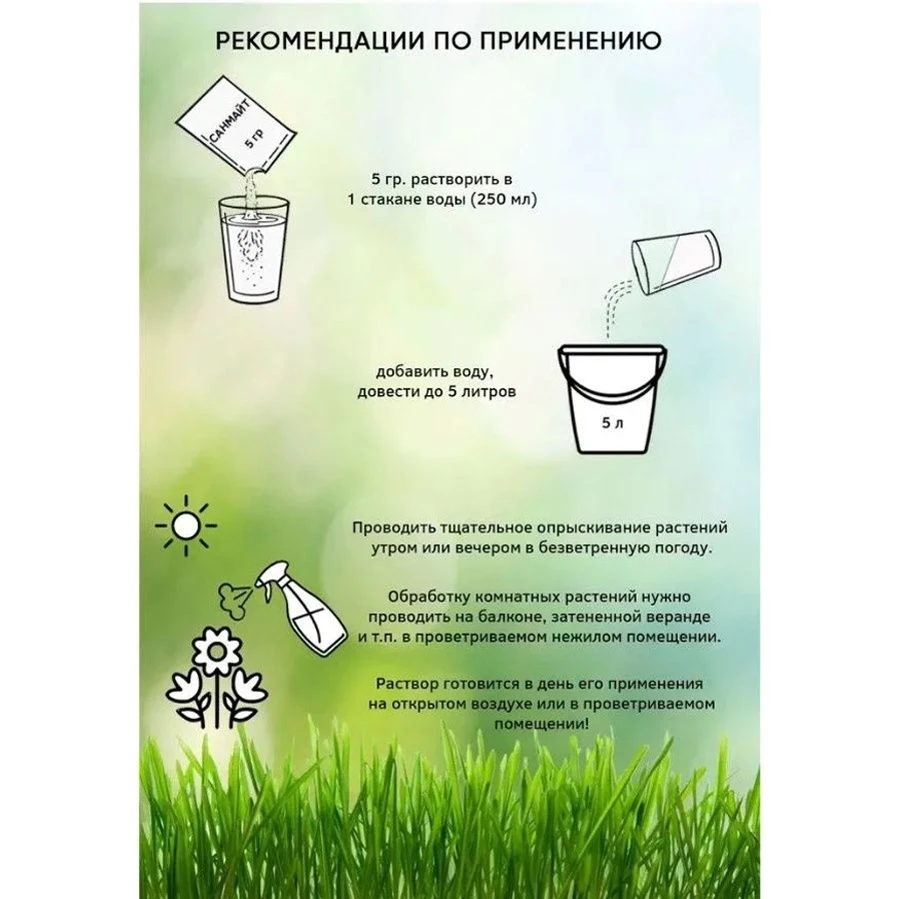 РЕКОМЕНДАЦИИ ПО ПРИМЕНЕНИЮ

САНМАЙТ
5 гр

5 гр. растворить в 1 стакане воды (250 мл)

добавить воду, довести до 5 литров

5 л

Проводить тщательное опрыскивание растений утром или вечером в безветренную погоду.

Обработку комнатных растений нужно проводить на балконе, затененной веранде и т.п. в проветриваемом нежилом помещении.

Раствор готовится в день его применения на открытом воздухе или в проветриваемом помещении!